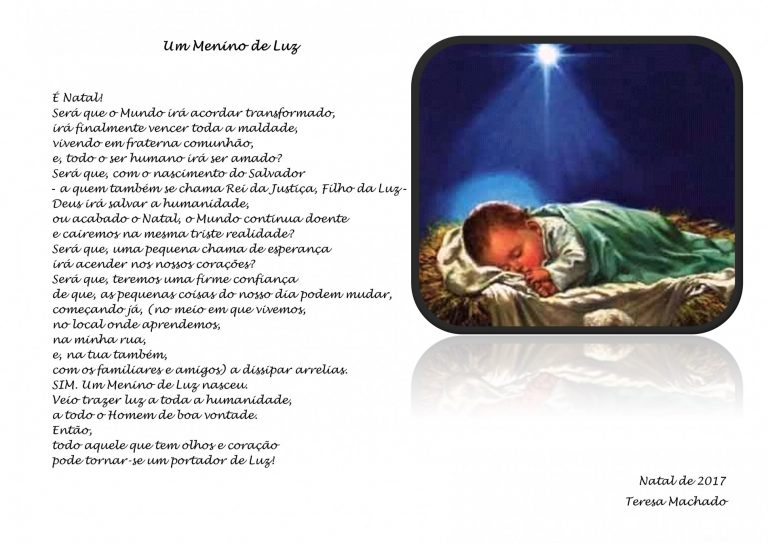 Um Menino de Luz

É Natal!
Será que o Mundo irá acordar transformado,
irá finalmente vencer toda a maldade,
vivendo em fraterna comunhão,
e, todo o ser humano irá ser amado?
Será que, com o nascimento do Salvador
- a quem também se chama Rei da Justiça, Filho da Luz-
Deus irá salvar a humanidade,
ou acabado o Natal, o Mundo continua doente
e cairemos na mesma triste realidade?
Será que, uma pequena chama de esperança
irá acender nos nossos corações?
Será que, teremos uma firme confiança
de que, as pequenas coisas do nosso dia podem mudar,
começando já, (no meio em que vivemos,
no local onde aprendemos,
na minha rua,
e, na tua também,
com os familiares e amigos) a dissipar arrelias.
SIM. Um Menino de Luz nasceu.
Veio trazer luz a toda a humanidade,
a todo o Homem de boa vontade.
Então,
todo aquele que tem olhos e coração
pode tornar-se um portador de Luz!

Natal de 2017
Teresa Machado